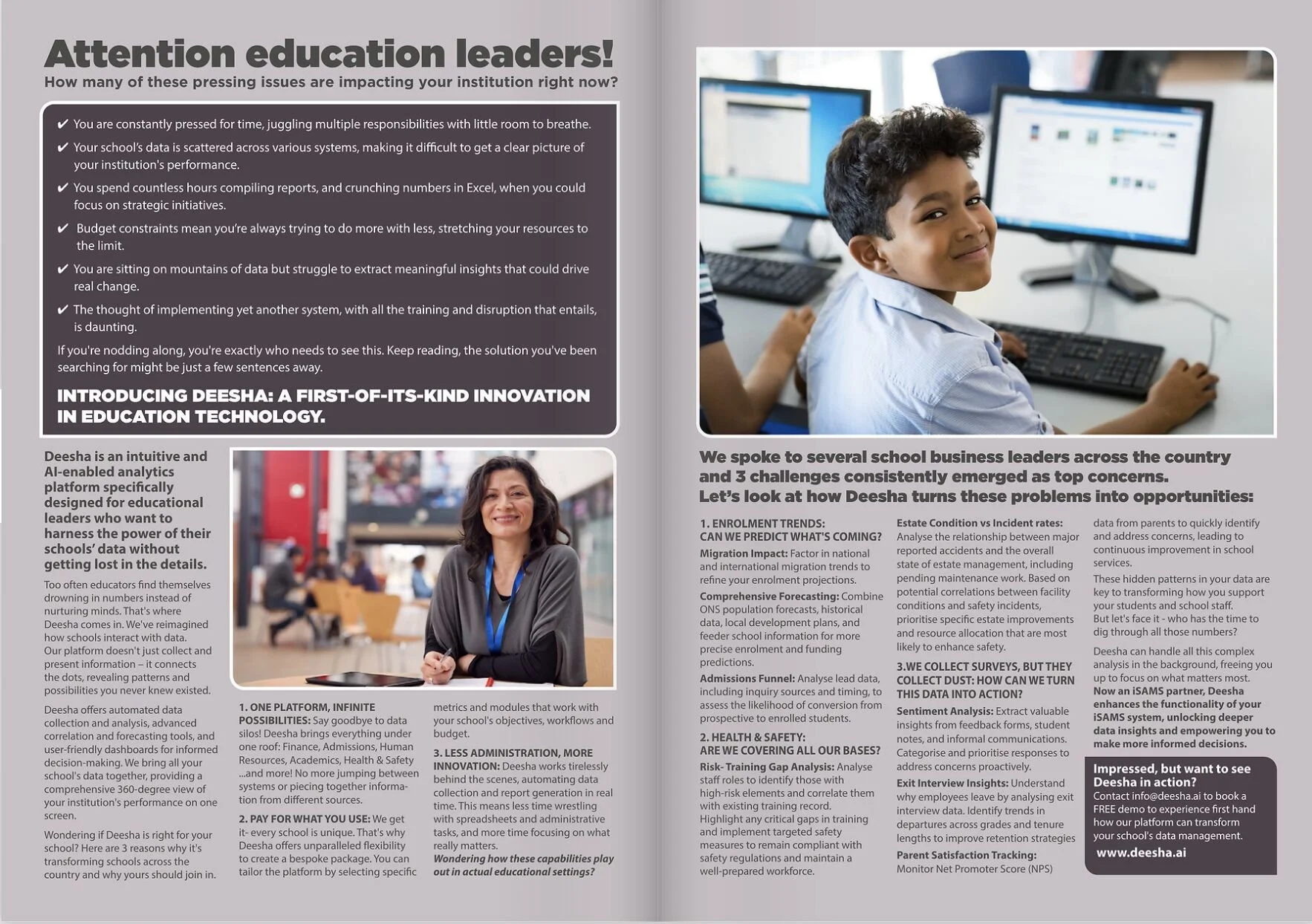 Attention education leaders!
How many of these pressing issues are impacting your institution right now?

✔ You are constantly pressed for time, juggling multiple responsibilities with little room to breathe.
✔ Your school's data is scattered across various systems, making it difficult to get a clear picture of your institution's performance.
✔ You spend countless hours compiling reports, and crunching numbers in Excel, when you could focus on strategic initiatives.
✔ Budget constraints mean you're always trying to do more with less, stretching your resources to the limit.
✔ You are sitting on mountains of data but struggle to extract meaningful insights that could drive real change.
✔ The thought of implementing yet another system, with all the training and disruption that entails, is daunting.

If you're nodding along, you're exactly who needs to see this. Keep reading, the solution you've been searching for might be just a few sentences away.

INTRODUCING DEESHA: A FIRST-OF-ITS-KIND INNOVATION IN EDUCATION TECHNOLOGY.

Deesha is an intuitive and AI-enabled analytics platform specifically designed for educational leaders who want to harness the power of their schools' data without getting lost in the details.

Too often educators find themselves drowning in numbers instead of nurturing minds. That's where Deesha comes in. We've reimagined how schools interact with data. Our platform doesn't just collect and present information – it connects the dots, revealing patterns and possibilities you never knew existed.

Deesha offers automated data collection and analysis, advanced correlation and forecasting tools, and user-friendly dashboards for informed decision-making. We bring all your school's data together, providing a comprehensive 360-degree view of your institution's performance on one screen.

Wondering if Deesha is right for your school? Here are 3 reasons why it's transforming schools across the country and why yours should join in.

1. ONE PLATFORM, INFINITE POSSIBILITIES: Say goodbye to data silos! Deesha brings everything under one roof: Finance, Admissions, Human Resources, Academics, Health & Safety ...and more! No more jumping between systems or piecing together information from different sources.

2. PAY FOR WHAT YOU USE: We get it- every school is unique. That's why Deesha offers unparalleled flexibility to create a bespoke package. You can tailor the platform by selecting specific metrics and modules that work with your school's objectives, workflows and budget.

3. LESS ADMINISTRATION, MORE INNOVATION: Deesha works tirelessly behind the scenes, automating data collection and report generation in real time. This means less time wrestling with spreadsheets and administrative tasks, and more time focusing on what really matters.
Wondering how these capabilities play out in actual educational settings?

We spoke to several school business leaders across the country and 3 challenges consistently emerged as top concerns. Let's look at how Deesha turns these problems into opportunities:

1. ENROLMENT TRENDS: CAN WE PREDICT WHAT'S COMING?
Migration Impact: Factor in national and international migration trends to refine your enrolment projections.
Comprehensive Forecasting: Combine ONS population forecasts, historical data, local development plans, and feeder school information for more precise enrolment and funding predictions.
Admissions Funnel: Analyse lead data, including inquiry sources and timing, to assess the likelihood of conversion from prospective to enrolled students.

2. HEALTH & SAFETY: ARE WE COVERING ALL OUR BASES?
Risk- Training Gap Analysis: Analyse staff roles to identify those with high-risk elements and correlate them with existing training record. Highlight any critical gaps in training and implement targeted safety measures to remain compliant with safety regulations and maintain a well-prepared workforce.

Estate Condition vs Incident rates: Analyse the relationship between major reported accidents and the overall state of estate management, including pending maintenance work. Based on potential correlations between facility conditions and safety incidents, prioritise specific estate improvements and resource allocation that are most likely to enhance safety.

3.WE COLLECT SURVEYS, BUT THEY COLLECT DUST: HOW CAN WE TURN THIS DATA INTO ACTION?
Sentiment Analysis: Extract valuable insights from feedback forms, student notes, and informal communications. Categorise and prioritise responses to address concerns proactively.
Exit Interview Insights: Understand why employees leave by analysing exit interview data. Identify trends in departures across grades and tenure lengths to improve retention strategies
Parent Satisfaction Tracking: Monitor Net Promoter Score (NPS) data from parents to quickly identify and address concerns, leading to continuous improvement in school services.

These hidden patterns in your data are key to transforming how you support your students and school staff. But let's face it - who has the time to dig through all those numbers?

Deesha can handle all this complex analysis in the background, freeing you up to focus on what matters most. Now an iSAMS partner, Deesha enhances the functionality of your iSAMS system, unlocking deeper data insights and empowering you to make more informed decisions.

Impressed, but want to see Deesha in action?
Contact info@deesha.ai to book a FREE demo to experience first hand how our platform can transform your school's data management.
www.deesha.ai